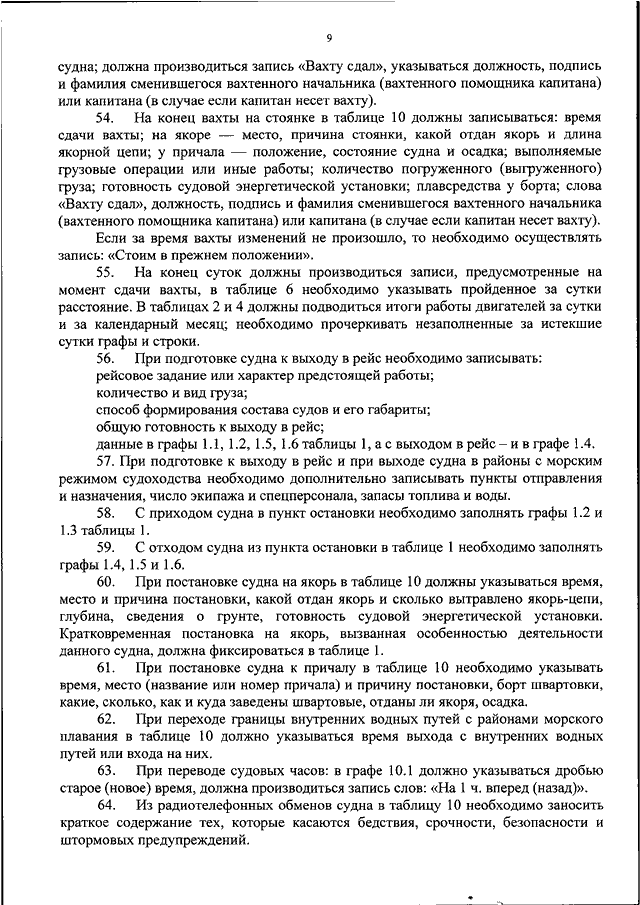 9

судна; должна производиться запись «Вахту сдал», указываться должность, подпись и фамилия сменившегося вахтенного начальника (вахтенного помощника капитана) или капитана (в случае если капитан несет вахту).

54. На конец вахты на стоянке в таблице 10 должны записываться: время сдачи вахты; на якоре — место, причина стоянки, какой отдан якорь и длина якорной цепи; у причала — положение, состояние судна и осадка; выполняемые грузовые операции или иные работы; количество погруженного (выгруженного) груза; готовность судовой энергетической установки; плавсредства у борта; слова «Вахту сдал», должность, подпись и фамилия сменившегося вахтенного начальника (вахтенного помощника капитана) или капитана (в случае если капитан несет вахту).

Если за время вахты изменений не произошло, то необходимо осуществлять запись: «Стоим в прежнем положении».

55. На конец суток должны производиться записи, предусмотренные на момент сдачи вахты, в таблице 6 необходимо указывать пройденное за сутки расстояние. В таблицах 2 и 4 должны подводиться итоги работы двигателей за сутки и за календарный месяц; необходимо прочеркивать незаполненные за истекшие сутки графы и строки.

56. При подготовке судна к выходу в рейс необходимо записывать:
рейсовое задание или характер предстоящей работы;
количество и вид груза;
способ формирования состава судов и его габариты;
общую готовность к выходу в рейс;
данные в графы 1.1, 1.2, 1.5, 1.6 таблицы 1, а с выходом в рейс – и в графе 1.4.

57. При подготовке к выходу в рейс и при выходе судна в районы с морским режимом судоходства необходимо дополнительно записывать пункты отправления и назначения, число экипажа и спецперсонала, запасы топлива и воды.

58. С приходом судна в пункт остановки необходимо заполнять графы 1.2 и 1.3 таблицы 1.

59. С отходом судна из пункта остановки в таблице 1 необходимо заполнять графы 1.4, 1.5 и 1.6.

60. При постановке судна на якорь в таблице 10 должны указываться время, место и причина постановки, какой отдан якорь и сколько вытравлено якорь-цепи, глубина, сведения о грунте, готовность судовой энергетической установки. Кратковременная постановка на якорь, вызванная особенностью деятельности данного судна, должна фиксироваться в таблице 1.

61. При постановке судна к причалу в таблице 10 необходимо указывать время, место (название или номер причала) и причину постановки, борт швартовки, какие, сколько, как и куда заведены швартовые, отданы ли якоря, осадка.

62. При переходе границы внутренних водных путей с районами морского плавания в таблице 10 должно указываться время выхода с внутренних водных путей или входа на них.

63. При переводе судовых часов: в графе 10.1 должно указываться дробью старое (новое) время, должна производиться запись слов: «На 1 ч. вперед (назад)».

64. Из радиотелефонных обменов судна в таблицу 10 необходимо заносить краткое содержание тех, которые касаются бедствия, срочности, безопасности и штормовых предупреждений.